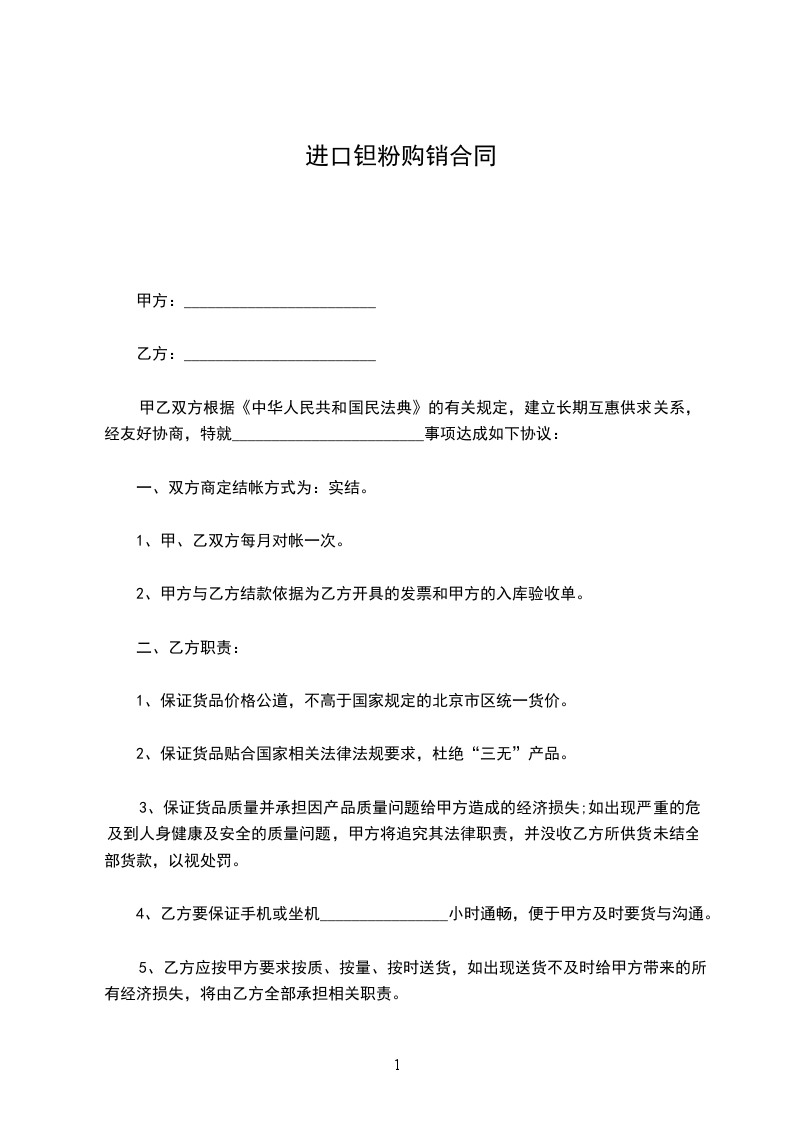 进口钽粉购销合同

甲方：________________________

乙方：________________________

甲乙双方根据《中华人民共和国民法典》的有关规定，建立长期互惠供求关系，经友好协商，特就________________________事项达成如下协议：

一、双方商定结帐方式为：实结。

1、甲、乙双方每月对帐一次。

2、甲方与乙方结款依据为乙方开具的发票和甲方的入库验收单。

二、乙方职责：

1、保证货品价格公道，不高于国家规定的北京市区统一货价。

2、保证货品贴合国家相关法律法规要求，杜绝“三无”产品。

3、保证货品质量并承担因产品质量问题给甲方造成的经济损失;如出现严重的危及到人身健康及安全的质量问题，甲方将追究其法律职责，并没收乙方所供货未结全部货款，以视处罚。

4、乙方要保证手机或坐机________________小时通畅，便于甲方及时要货与沟通。

5、乙方应按甲方要求按质、按量、按时送货，如出现送货不及时给甲方带来的所有经济损失，将由乙方全部承担相关职责。

1